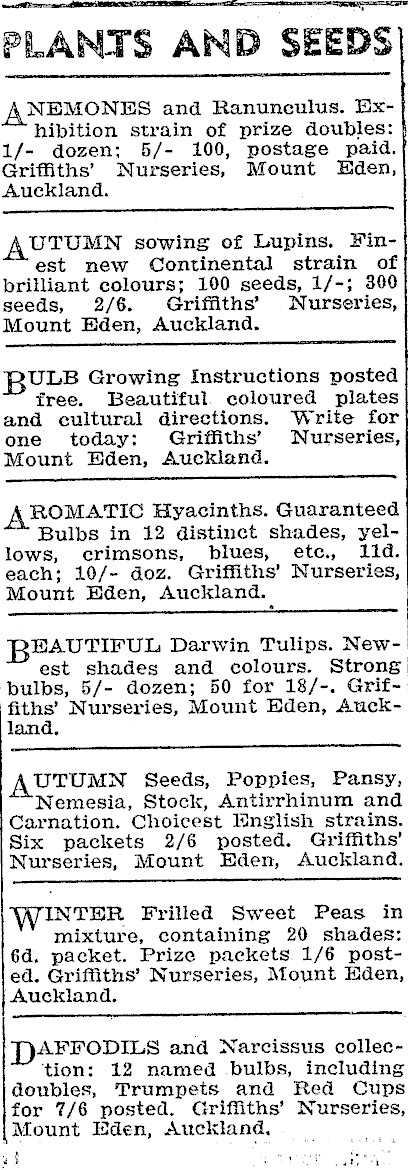 PLANTS AND SEEDS

ANEMONES and Ranunculus. Exhibition strain of prize doubles: 1/- dozen; 5/- 100, postage paid. Griffiths' Nurseries, Mount Eden, Auckland.

AUTUMN sowing of Lupins. Finest new Continental strain of brilliant colours; 100 seeds, 1/-; 300 seeds, 2/6. Griffiths' Nurseries, Mount Eden, Auckland.

BULB Growing Instructions posted free. Beautiful coloured plates and cultural directions. Write for one today: Griffiths' Nurseries, Mount Eden, Auckland.

AROMATIC Hyacinths. Guaranteed Bulbs in 12 distinct shades, yellows, crimsons, blues, etc., 11d. each; 10/- doz. Griffiths' Nurseries, Mount Eden, Auckland.

BEAUTIFUL Darwin Tulips. Newest shades and colours. Strong bulbs, 5/- dozen; 50 for 18/-. Griffiths' Nurseries, Mount Eden, Auckland.

AUTUMN Seeds, Poppies, Pansy, Nemesia, Stock, Antirrhinum and Carnation. Choicest English strains. Six packets 2/6 posted. Griffiths' Nurseries, Mount Eden, Auckland.

WINTER Frilled Sweet Peas in mixture, containing 20 shades: 6d. packet. Prize packets 1/6 posted. Griffiths' Nurseries, Mount Eden, Auckland.

DAFFODILS and Narcissus collection: 12 named bulbs, including doubles, Trumpets and Red Cups for 7/6 posted. Griffiths' Nurseries, Mount Eden, Auckland.